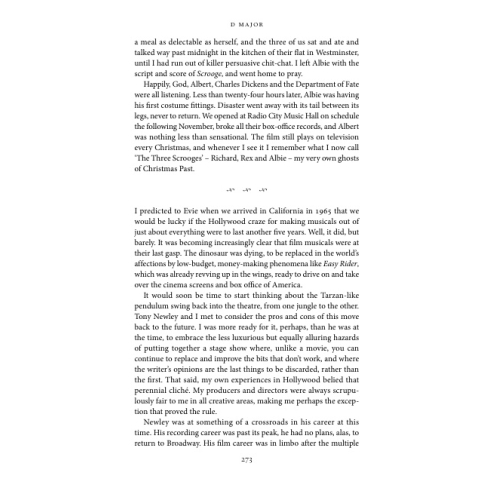 D MAJOR

a meal as delectable as herself, and the three of us sat and ate and talked way past midnight in the kitchen of their flat in Westminster, until I had run out of killer persuasive chit-chat. I left Albie with the script and score of Scrooge, and went home to pray.

Happily, God, Albert, Charles Dickens and the Department of Fate were all listening. Less than twenty-four hours later, Albie was having his first costume fittings. Disaster went away with its tail between its legs, never to return. We opened at Radio City Music Hall on schedule the following November, broke all their box-office records, and Albert was nothing less than sensational. The film still plays on television every Christmas, and whenever I see it I remember what I now call 'The Three Scrooges' – Richard, Rex and Albie – my very own ghosts of Christmas Past.

I predicted to Evie when we arrived in California in 1965 that we would be lucky if the Hollywood craze for making musicals out of just about everything were to last another five years. Well, it did, but barely. It was becoming increasingly clear that film musicals were at their last gasp. The dinosaur was dying, to be replaced in the world's affections by low-budget, money-making phenomena like Easy Rider, which was already revving up in the wings, ready to drive on and take over the cinema screens and box office of America.

It would soon be time to start thinking about the Tarzan-like pendulum swing back into the theatre, from one jungle to the other. Tony Newley and I met to consider the pros and cons of this move back to the future. I was more ready for it, perhaps, than he was at the time, to embrace the less luxurious but equally alluring hazards of putting together a stage show where, unlike a movie, you can continue to replace and improve the bits that don't work, and where the writer's opinions are the last things to be discarded, rather than the first. That said, my own experiences in Hollywood belied that perennial cliché. My producers and directors were always scrupulously fair to me in all creative areas, making me perhaps the exception that proved the rule.

Newley was at something of a crossroads in his career at this time. His recording career was past its peak, he had no plans, alas, to return to Broadway. His film career was in limbo after the multiple

273